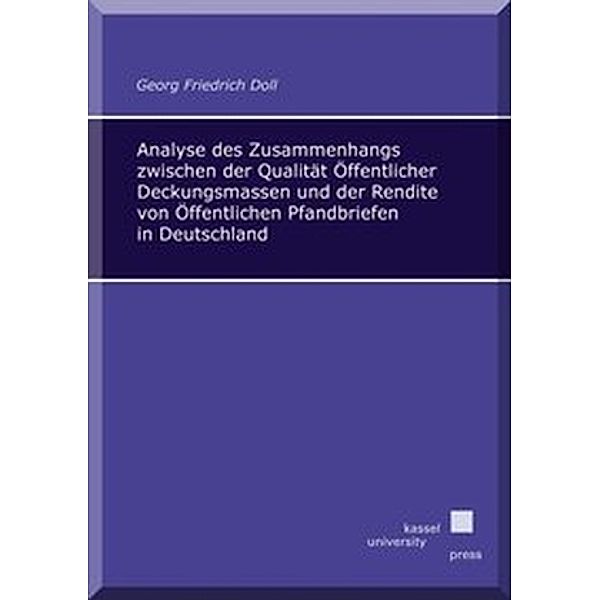 Georg Friedrich Doll

Analyse des Zusammenhangs zwischen der Qualität Öffentlicher Deckungsmassen und der Rendite von Öffentlichen Pfandbriefen in Deutschland

kassel university press